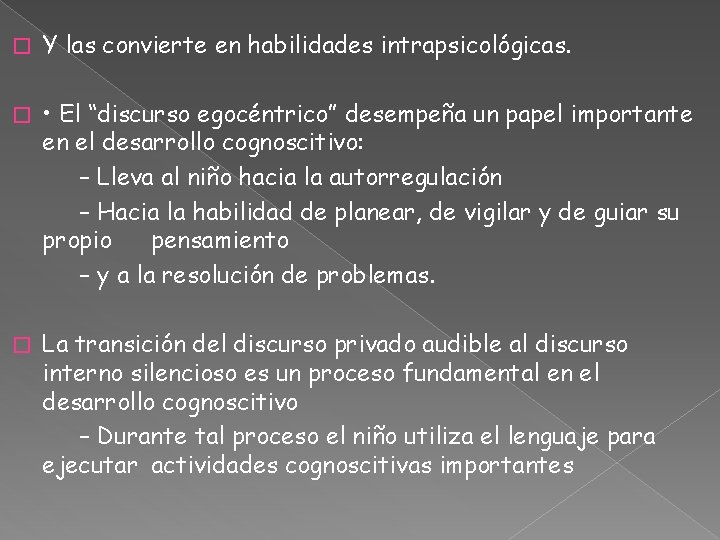 Y las convierte en habilidades intrapsicológicas.

• El “discurso egocéntrico” desempeña un papel importante en el desarrollo cognoscitivo:

– Lleva al niño hacia la autorregulación

– Hacia la habilidad de planear, de vigilar y de guiar su propio pensamiento

– y a la resolución de problemas.

La transición del discurso privado audible al discurso interno silencioso es un proceso fundamental en el desarrollo cognoscitivo

– Durante tal proceso el niño utiliza el lenguaje para ejecutar actividades cognoscitivas importantes